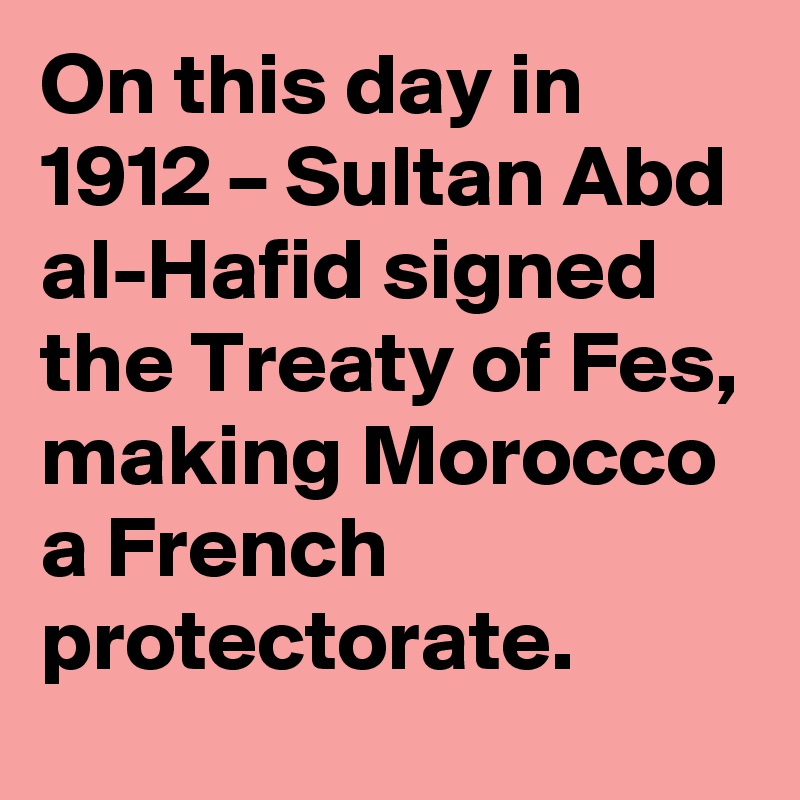 On this day in 1912 – Sultan Abd al-Hafid signed the Treaty of Fes, making Morocco a French protectorate.